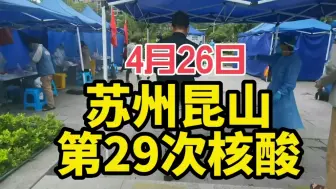 4月26日
苏州昆山
第29次核酸